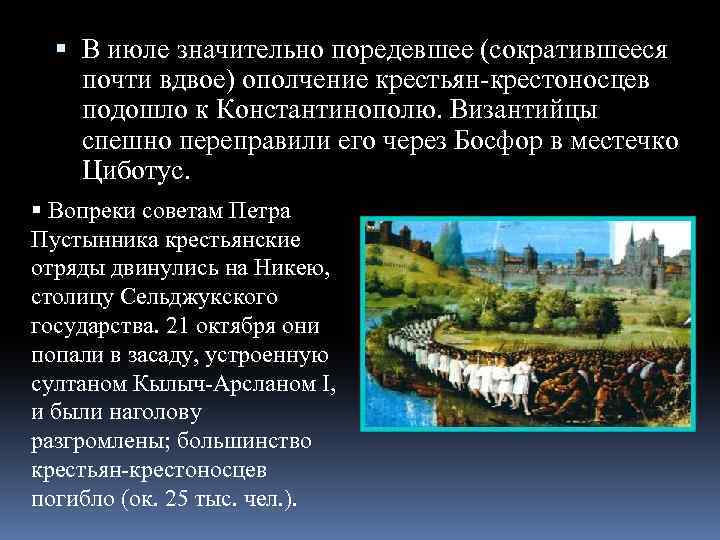 ▪ В июле значительно поредевшее (сократившееся почти вдвое) ополчение крестьян-крестоносцев подошло к Константинополю. Византийцы спешно переправили его через Босфор в местечко Циботус.

▪ Вопреки советам Петра Пустынника крестьянские отряды двинулись на Никею, столицу Сельджукского государства. 21 октября они попали в засаду, устроенную султаном Кылыч-Арсланом I, и были наголову разгромлены; большинство крестьян-крестоносцев погибло (ок. 25 тыс. чел.).